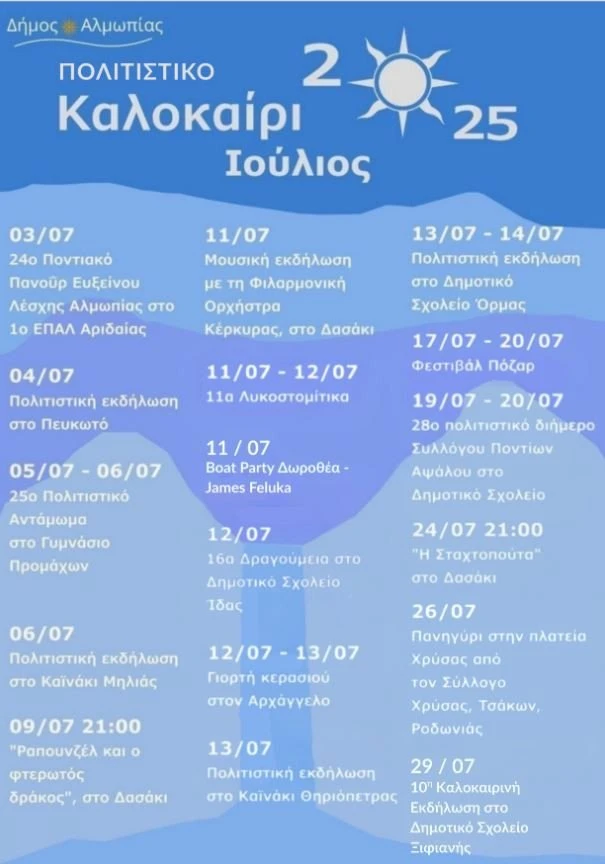 Δήμος Αλμωπίας

ΠΟΛΙΤΙΣΤΙΚΟ
Καλοκαίρι 2025
Ιούλιος

03/07
24ο Ποντιακό Πανοΰρ Ευξείνου Λέσχης Αλμωπίας στο 1ο ΕΠΑΛ Αριδαίας

04/07
Πολιτιστική εκδήλωση στο Πευκωτό

05/07 - 06/07
25ο Πολιτιστικό Αντάμωμα στο Γυμνάσιο Προμάχων

06/07
Πολιτιστική εκδήλωση στο Καϊνάκι Μηλιάς

09/07 21:00
"Ραπουνζέλ και ο φτερωτός δράκος", στο Δασάκι

11/07
Μουσική εκδήλωση με τη Φιλαρμονική Ορχήστρα Κέρκυρας, στο Δασάκι

11/07 - 12/07
11α Λυκοστομίτικα

11 / 07
Boat Party Δωροθέα - James Feluka

12/07
16α Δραγούμεια στο Δημοτικό Σχολείο Ίδας

12/07 - 13/07
Γιορτή κερασιού στον Αρχάγγελο

13/07
Πολιτιστική εκδήλωση στο Καϊνάκι Θηριόπετρας

13/07 - 14/07
Πολιτιστική εκδήλωση στο Δημοτικό Σχολείο Όρμας

17/07 - 20/07
Φεστιβάλ Πόζαρ

19/07 - 20/07
28ο πολιτιστικό διήμερο Συλλόγου Ποντίων Αψάλου στο Δημοτικό Σχολείο

24/07 21:00
"Η Σταχτοπούτα" στο Δασάκι

26/07
Πανηγύρι στην πλατεία Χρύσας από τον Σύλλογο Χρύσας, Τσάκων, Ροδωνιάς

29 / 07
10η Καλοκαιρινή Εκδήλωση στο Δημοτικό Σχολείο Ξιφιανής